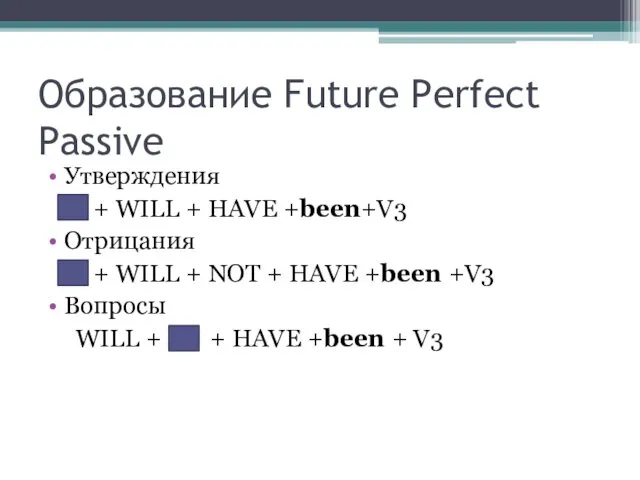 Образование Future Perfect Passive

• Утверждения

+ WILL + HAVE +been+V3

• Отрицания

+ WILL + NOT + HAVE +been +V3

• Вопросы

WILL + + HAVE +been + V3